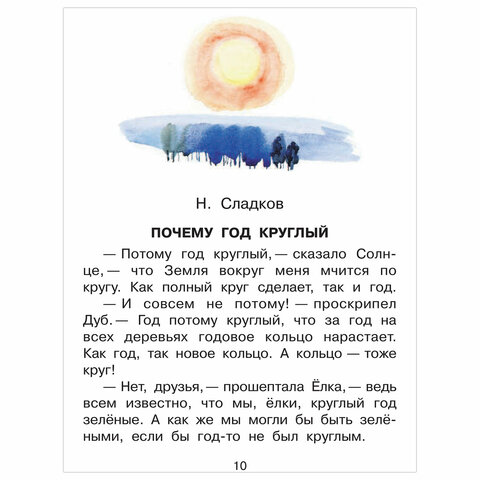 Н. Сладков

ПОЧЕМУ ГОД КРУГЛЫЙ

— Потому год круглый, — сказало Солнце, — что Земля вокруг меня мчится по кругу. Как полный круг сделает, так и год.

— И совсем не потому! — проскрипел Дуб. — Год потому круглый, что за год на всех деревьях годовое кольцо нарастает. Как год, так новое кольцо. А кольцо — тоже круг!

— Нет, друзья, — прошептала Ёлка, — ведь всем известно, что мы, ёлки, круглый год зелёные. А как же мы могли бы быть зелёными, если бы год-то не был круглым.

10